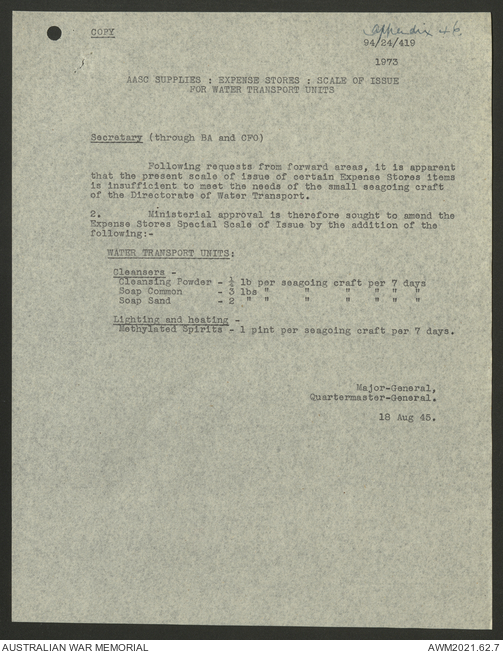 COPY

Appendix 46.

94/24/419

1973

AASC SUPPLIES : EXPENSE STORES : SCALE OF ISSUE FOR WATER TRANSPORT UNITS

Secretary (through BA and CFO)

Following requests from forward areas, it is apparent that the present scale of issue of certain Expense Stores items is insufficient to meet the needs of the small seagoing craft of the Directorate of Water Transport.

2. Ministerial approval is therefore sought to amend the Expense Stores Special Scale of Issue by the addition of the following:-

WATER TRANSPORT UNITS:

Cleansers -
Cleansing Powder - $\frac{1}{2}$ lb per seagoing craft per 7 days
Soap Common - 3 lbs " " " " " "
Soap Sand - 2 " " " " " " "

Lighting and heating -
Methylated Spirits - 1 pint per seagoing craft per 7 days.

Major-General,
Quartermaster-General.

18 Aug 45.

AUSTRALIAN WAR MEMORIAL

AWM2021.62.7